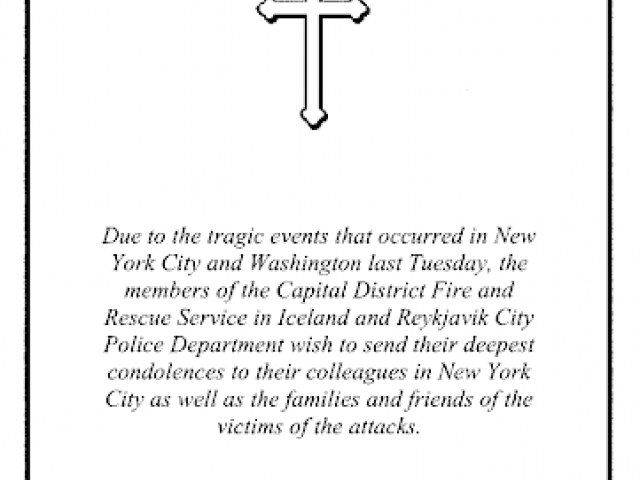 Due to the tragic events that occurred in New York City and Washington last Tuesday, the members of the Capital District Fire and Rescue Service in Iceland and Reykjavik City Police Department wish to send their deepest condolences to their colleagues in New York City as well as the families and friends of the victims of the attacks.